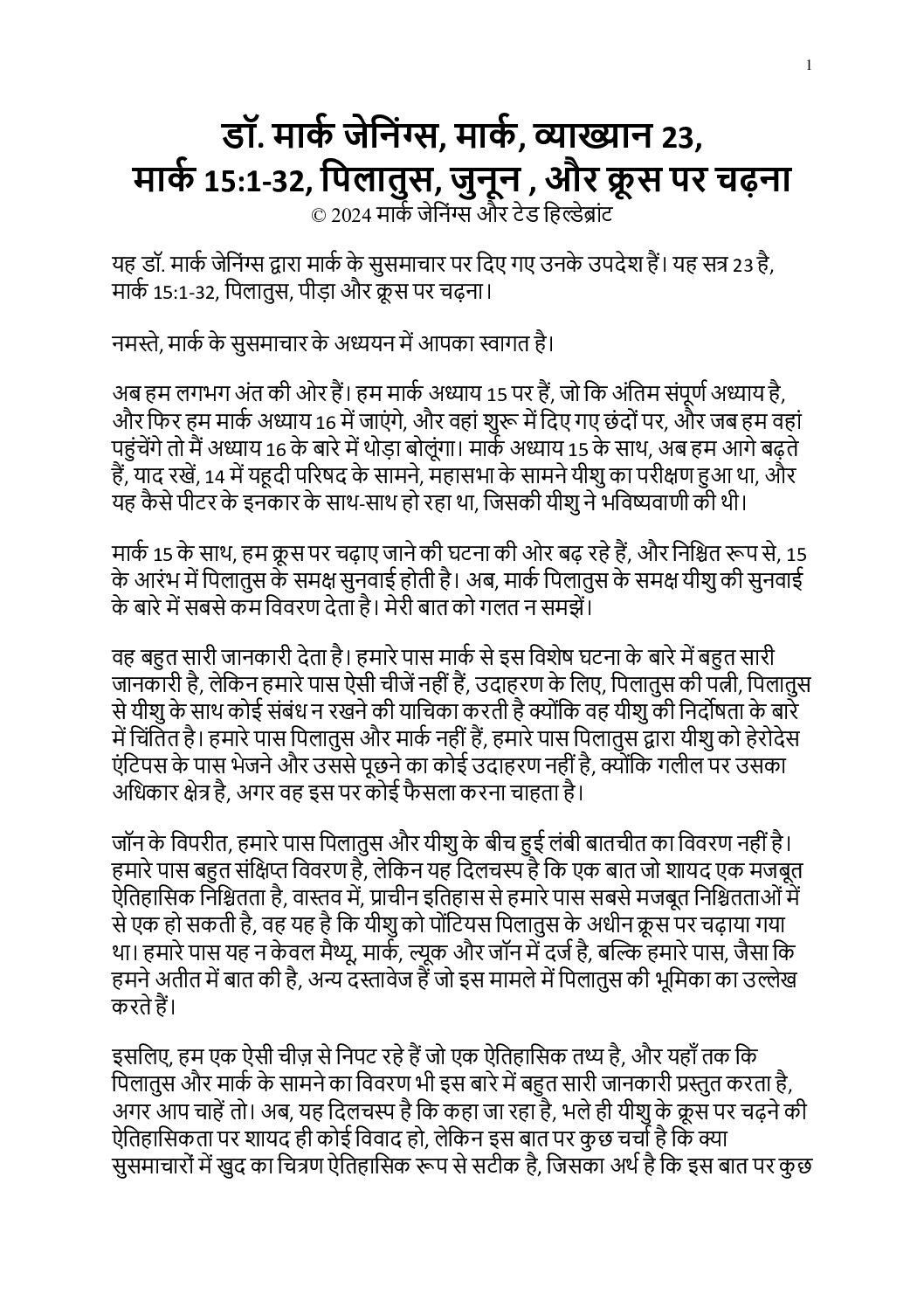 1

डॉ. मार्क जेनिंग्स, मार्क, व्याख्यान 23, मार्क 15:1-32, पिलातुस, जुनून , और क्रूस पर चढ़ना
© 2024 मार्क जेनिंग्स और टेड हिल्डेब्रांट

यह डॉ. मार्क जेनिंग्स द्वारा मार्क के सुसमाचार पर दिए गए उनके उपदेश हैं। यह सत्र 23 है, मार्क 15:1-32, पिलातुस, पीड़ा और क्रूस पर चढ़ना।

नमस्ते, मार्क के सुसमाचार के अध्ययन में आपका स्वागत है।

अब हम लगभग अंत की ओर हैं। हम मार्क अध्याय 15 पर हैं, जो कि अंतिम संपूर्ण अध्याय है, और फिर हम मार्क अध्याय 16 में जाएंगे, और वहां शुरू में दिए गए छंदों पर, और जब हम वहां पहुंचेंगे तो मैं अध्याय 16 के बारे में थोड़ा बोलूंगा। मार्क अध्याय 15 के साथ, अब हम आगे बढ़ते हैं, याद रखें, 14 में यहूदी परिषद के सामने, महासभा के सामने यीशु का परीक्षण हुआ था, और यह कैसे पीटर के इनकार के साथ-साथ हो रहा था, जिसकी यीशु ने भविष्यवाणी की थी।

मार्क 15 के साथ, हम क्रूस पर चढ़ाए जाने की घटना की ओर बढ़ रहे हैं, और निश्चित रूप से, 15 के आरंभ में पिलातुस के समक्ष सुनवाई होती है। अब, मार्क पिलातुस के समक्ष यीशु की सुनवाई के बारे में सबसे कम विवरण देता है। मेरी बात को गलत न समझें।

वह बहुत सारी जानकारी देता है। हमारे पास मार्क से इस विशेष घटना के बारे में बहुत सारी जानकारी है, लेकिन हमारे पास ऐसी चीजें नहीं हैं, उदाहरण के लिए, पिलातुस की पत्नी, पिलातुस से यीशु के साथ कोई संबंध न रखने की याचिका करती है क्योंकि वह यीशु की निर्दोषता के बारे में चिंतित है। हमारे पास पिलातुस और मार्क नहीं हैं, हमारे पास पिलातुस द्वारा यीशु को हेरोदेस एंटिपस के पास भेजने और उससे पूछने का कोई उदाहरण नहीं है, क्योंकि गलील पर उसका अधिकार क्षेत्र है, अगर वह इस पर कोई फैसला करना चाहता है।

जॉन के विपरीत, हमारे पास पिलातुस और यीशु के बीच हुई लंबी बातचीत का विवरण नहीं है। हमारे पास बहुत संक्षिप्त विवरण है, लेकिन यह दिलचस्प है कि एक बात जो शायद एक मजबूत ऐतिहासिक निश्चितता है, वास्तव में, प्राचीन इतिहास से हमारे पास सबसे मजबूत निश्चितताओं में से एक हो सकती है, वह यह है कि यीशु को पोंटियस पिलातुस के अधीन क्रूस पर चढ़ाया गया था। हमारे पास यह न केवल मैथ्यू, मार्क, ल्यूक और जॉन में दर्ज है, बल्कि हमारे पास, जैसा कि हमने अतीत में बात की है, अन्य दस्तावेज हैं जो इस मामले में पिलातुस की भूमिका का उल्लेख करते हैं।

इसलिए, हम एक ऐसी चीज़ से निपट रहे हैं जो एक ऐतिहासिक तथ्य है, और यहाँ तक कि पिलातुस और मार्क के सामने का विवरण भी इस बारे में बहुत सारी जानकारी प्रस्तुत करता है, अगर आप चाहें तो। अब, यह दिलचस्प है कि कहा जा रहा है, भले ही यीशु के क्रूस पर चढ़ने की ऐतिहासिकता पर शायद ही कोई विवाद हो, लेकिन इस बात पर कुछ चर्चा है कि क्या सुसमाचारों में खुद का चित्रण ऐतिहासिक रूप से सटीक है, जिसका अर्थ है कि इस बात पर कुछ